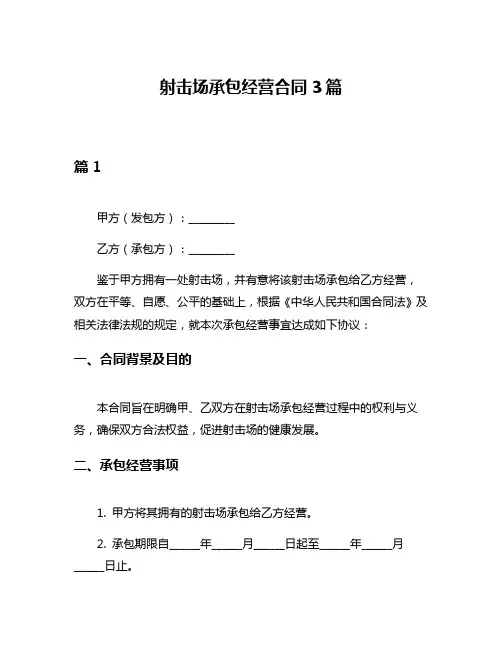 射击场承包经营合同 3 篇

篇 1

甲方（发包方）：________

乙方（承包方）：________

鉴于甲方拥有一处射击场，并有意将该射击场承包给乙方经营，双方在平等、自愿、公平的基础上，根据《中华人民共和国合同法》及相关法律法规的规定，就本次承包经营事宜达成如下协议：

一、合同背景及目的

本合同旨在明确甲、乙双方在射击场承包经营过程中的权利与义务，确保双方合法权益，促进射击场的健康发展。

二、承包经营事项

1. 甲方将其拥有的射击场承包给乙方经营。

2. 承包期限自_____年_____月_____日起至_____年_____月_____日止。